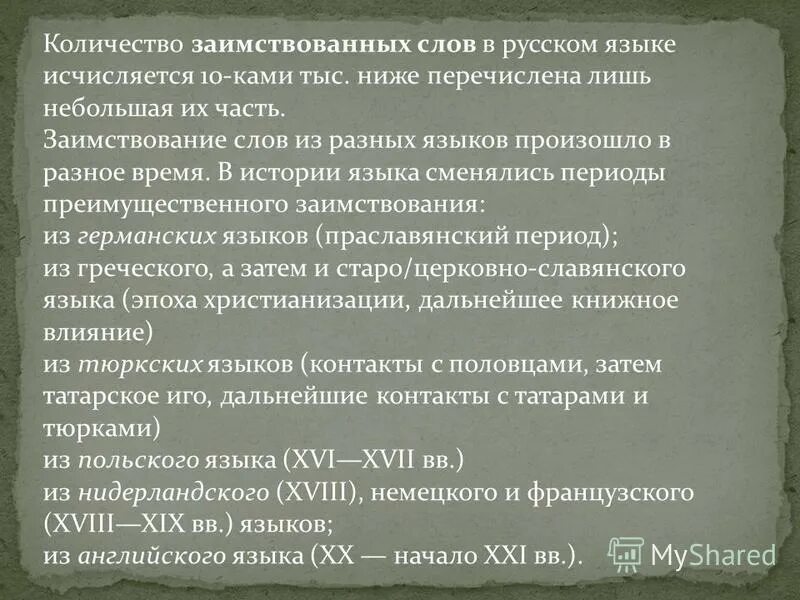 Количество заимствованных слов в русском языке исчисляется 10-ками тыс. ниже перечислена лишь небольшая их часть.
Заимствование слов из разных языков произошло в разное время. В истории языка сменялись периоды преимущественного заимствования:
из германских языков (праславянский период);
из греческого, а затем и старо/церковно-славянского языка (эпоха христианизации, дальнейшее книжное влияние)
из тюркских языков (контакты с половцами, затем татарское иго, дальнейшие контакты с татарами и тюрками)
из польского языка (XVI—XVII вв.)
из нидерландского (XVIII), немецкого и французского (XVIII—XIX вв.) языков;
из английского языка (XX — начало XXI вв.).

MyShared